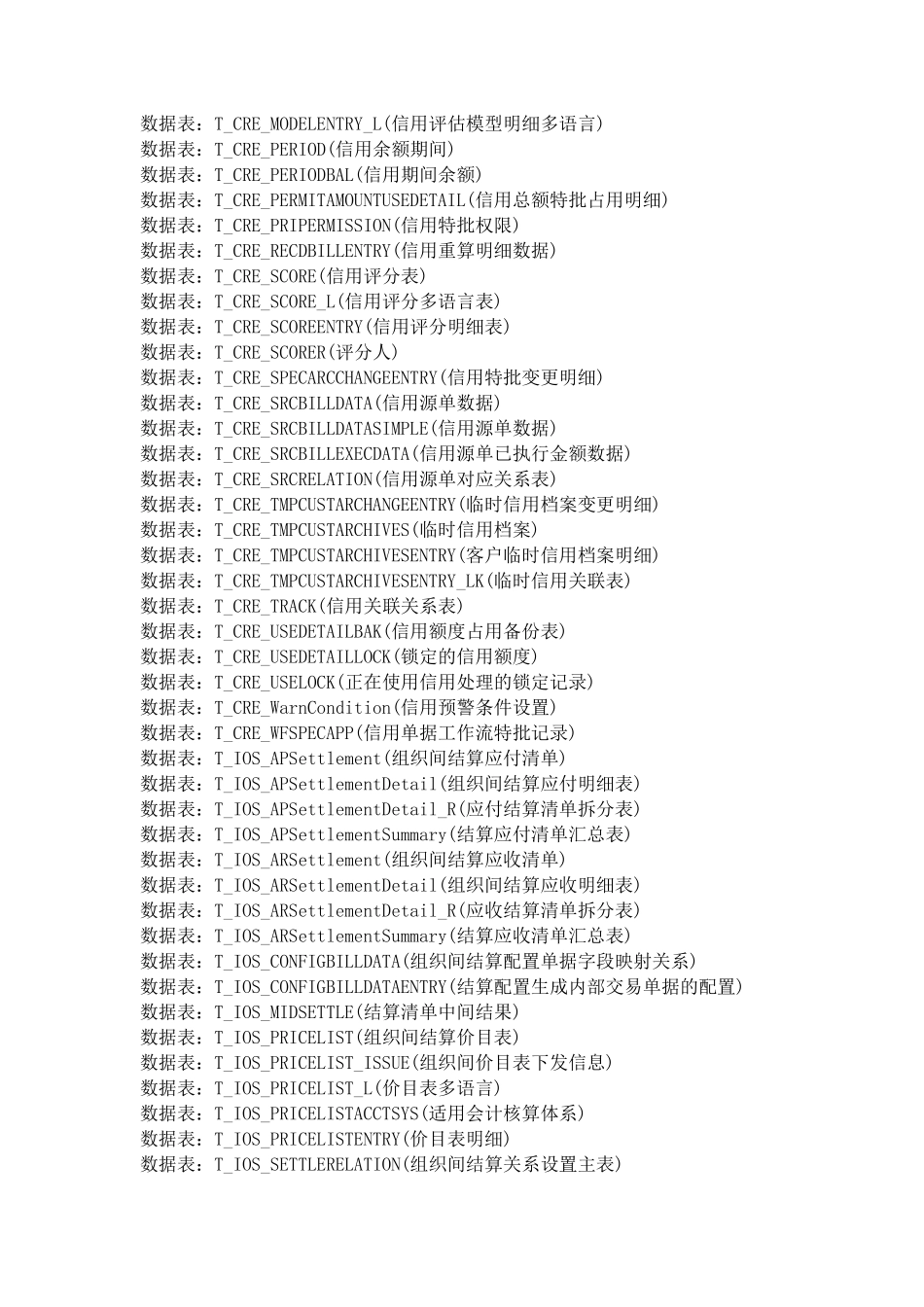 数据表：T_CRE_MODELENTRY_L(信用评估模型明细多语言)
数据表：T_CRE_PERIOD(信用余额期间)
数据表：T_CRE_PERIODBAL(信用期间余额)
数据表：T_CRE_PERMITAMOUNTUSEDETAIL(信用总额特批占用明细)
数据表：T_CRE_PRIPERMISSION(信用特批权限)
数据表：T_CRE_RECDBILLENTRY(信用重算明细数据)
数据表：T_CRE_SCORE(信用评分表)
数据表：T_CRE_SCORE_L(信用评分多语言表)
数据表：T_CRE_SCOREENTRY(信用评分明细表)
数据表：T_CRE_SCORER(评分人)
数据表：T_CRE_SPECARCCHANGEENTRY(信用特批变更明细)
数据表：T_CRE_SRCBILLDATA(信用源单数据)
数据表：T_CRE_SRCBILLDATASIMPLE(信用源单数据)
数据表：T_CRE_SRCBILLEXECDATA(信用源单已执行金额数据)
数据表：T_CRE_SRCRELATION(信用源单对应关系表)
数据表：T_CRE_TMPCUSTARCHANGEENTRY(临时信用档案变更明细)
数据表：T_CRE_TMPCUSTARCHIVES(临时信用档案)
数据表：T_CRE_TMPCUSTARCHIVESENTRY(客户临时信用档案明细)
数据表：T_CRE_TMPCUSTARCHIVESENTRY_LK(临时信用关联表)
数据表：T_CRE_TRACK(信用关联关系表)
数据表：T_CRE_USEDETAILBAK(信用额度占用备份表)
数据表：T_CRE_USEDETAILLOCK(锁定的信用额度)
数据表：T_CRE_USELOCK(正在使用信用处理的锁定记录)
数据表：T_CRE_WarnCondition(信用预警条件设置)
数据表：T_CRE_WFSPECAPP(信用单据工作流特批记录)
数据表：T_IOS_APSettlement(组织间结算应付清单)
数据表：T_IOS_APSettlementDetail(组织间结算应付明细表)
数据表：T_IOS_APSettlementDetail_R(应付结算清单拆分表)
数据表：T_IOS_APSettlementSummary(结算应付清单汇总表)
数据表：T_IOS_ARSettlement(组织间结算应收清单)
数据表：T_IOS_ARSettlementDetail(组织间结算应收明细表)
数据表：T_IOS_ARSettlementDetail_R(应收结算清单拆分表)
数据表：T_IOS_ARSettlementSummary(结算应收清单汇总表)
数据表：T_IOS_CONFIGBILLDATA(组织间结算配置单据字段映射关系)
数据表：T_IOS_CONFIGBILLDATAENTRY(结算配置生成内部交易单据的配置)
数据表：T_IOS_MIDSETTLE(结算清单中间结果)
数据表：T_IOS_PRICELIST(组织间结算价目表)
数据表：T_IOS_PRICELIST_ISSUE(组织间价目表下发信息)
数据表：T_IOS_PRICELIST_L(价目表多语言)
数据表：T_IOS_PRICELISTACCTSYS(适用会计核算体系)
数据表：T_IOS_PRICELISTENTRY(价目表明细)
数据表：T_IOS_SETTLERELATION(组织间结算关系设置主表)